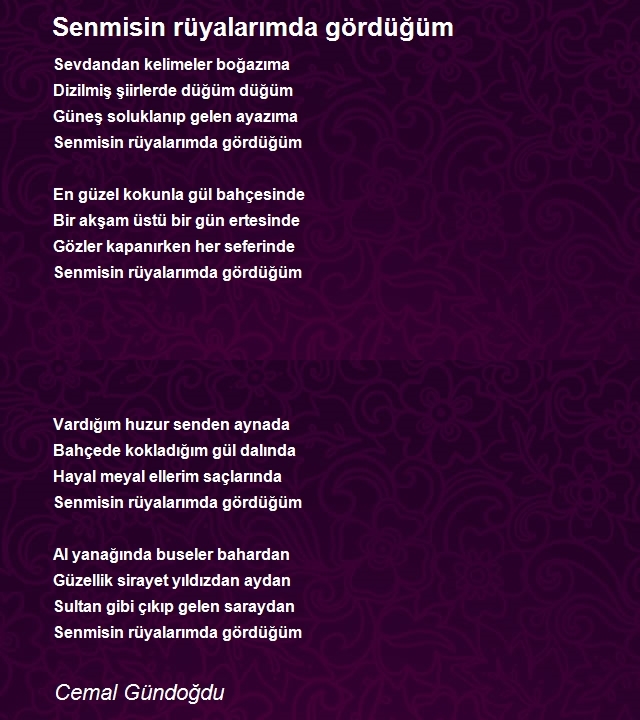 Senmisin rüyalarımda gördüğüm

Sevdandan kelimeler boğazıma
Dizilmiş şiirlerde düğüm düğüm
Güneş soluklanıp gelen ayazıma
Senmisin rüyalarımda gördüğüm

En güzel kokunla gül bahçesinde
Bir akşam üstü bir gün ertesinde
Gözler kapanırken her seferinde
Senmisin rüyalarımda gördüğüm

Vardığım huzur senden aynada
Bahçede kokladığım gül dalında
Hayal meyal ellerim saçlarında
Senmisin rüyalarımda gördüğüm

Al yanağında buseler bahardan
Güzellik sirayet yıldızdan aydan
Sultan gibi çıkıp gelen saraydan
Senmisin rüyalarımda gördüğüm

Cemal Gündoğdu